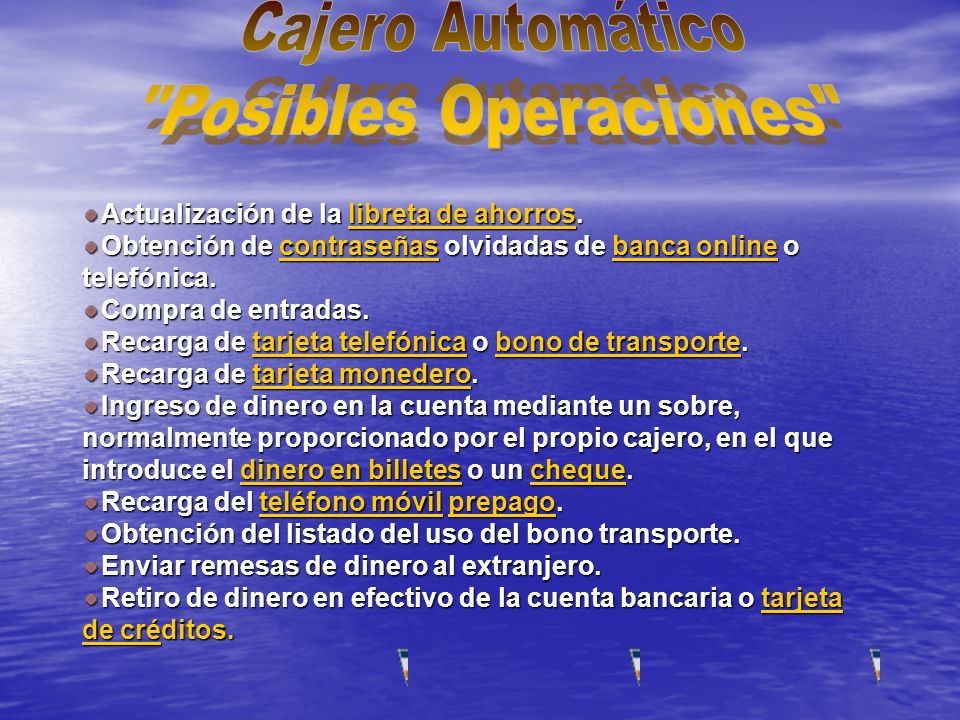 Cajero Automático
"Posibles Operaciones"

Actualización de la libreta de ahorros.
Obtención de contraseñas olvidadas de banca online o telefónica.
Compra de entradas.
Recarga de tarjeta telefónica o bono de transporte.
Recarga de tarjeta monedero.
Ingreso de dinero en la cuenta mediante un sobre, normalmente proporcionado por el propio cajero, en el que introduce el dinero en billetes o un cheque.
Recarga del teléfono móvil prepago.
Obtención del listado del uso del bono transporte.
Enviar remesas de dinero al extranjero.
Retiro de dinero en efectivo de la cuenta bancaria o tarjeta de créditos.